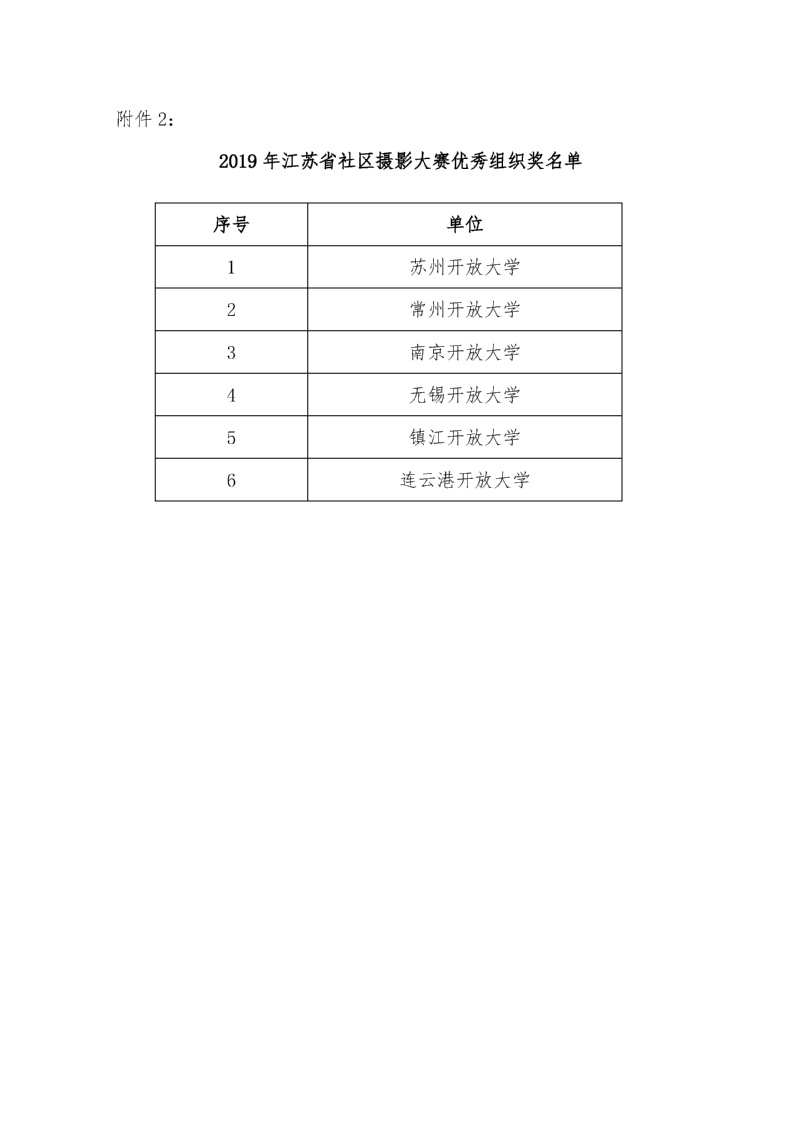 附件 2：

2019 年江苏省社区摄影大赛优秀组织奖名单

| 序号 | 单位 |
|---|---|
| 1 | 苏州开放大学 |
| 2 | 常州开放大学 |
| 3 | 南京开放大学 |
| 4 | 无锡开放大学 |
| 5 | 镇江开放大学 |
| 6 | 连云港开放大学 |